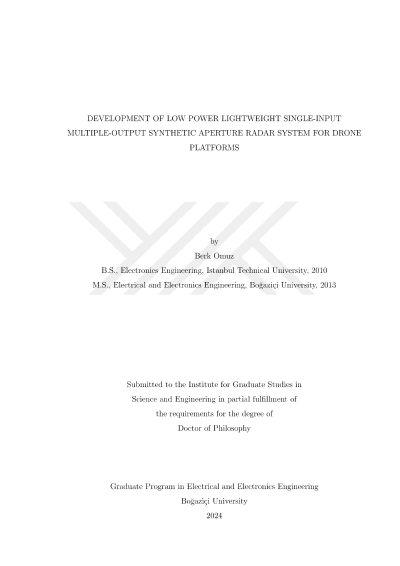 DEVELOPMENT OF LOW POWER LIGHTWEIGHT SINGLE-INPUT MULTIPLE-OUTPUT SYNTHETIC APERTURE RADAR SYSTEM FOR DRONE PLATFORMS

by

Berk Omuz

B.S., Electronics Engineering, Istanbul Technical University, 2010

M.S., Electrical and Electronics Engineering, Boğaziçi University, 2013

Submitted to the Institute for Graduate Studies in Science and Engineering in partial fulfillment of the requirements for the degree of Doctor of Philosophy

Graduate Program in Electrical and Electronics Engineering

Boğaziçi University

2024